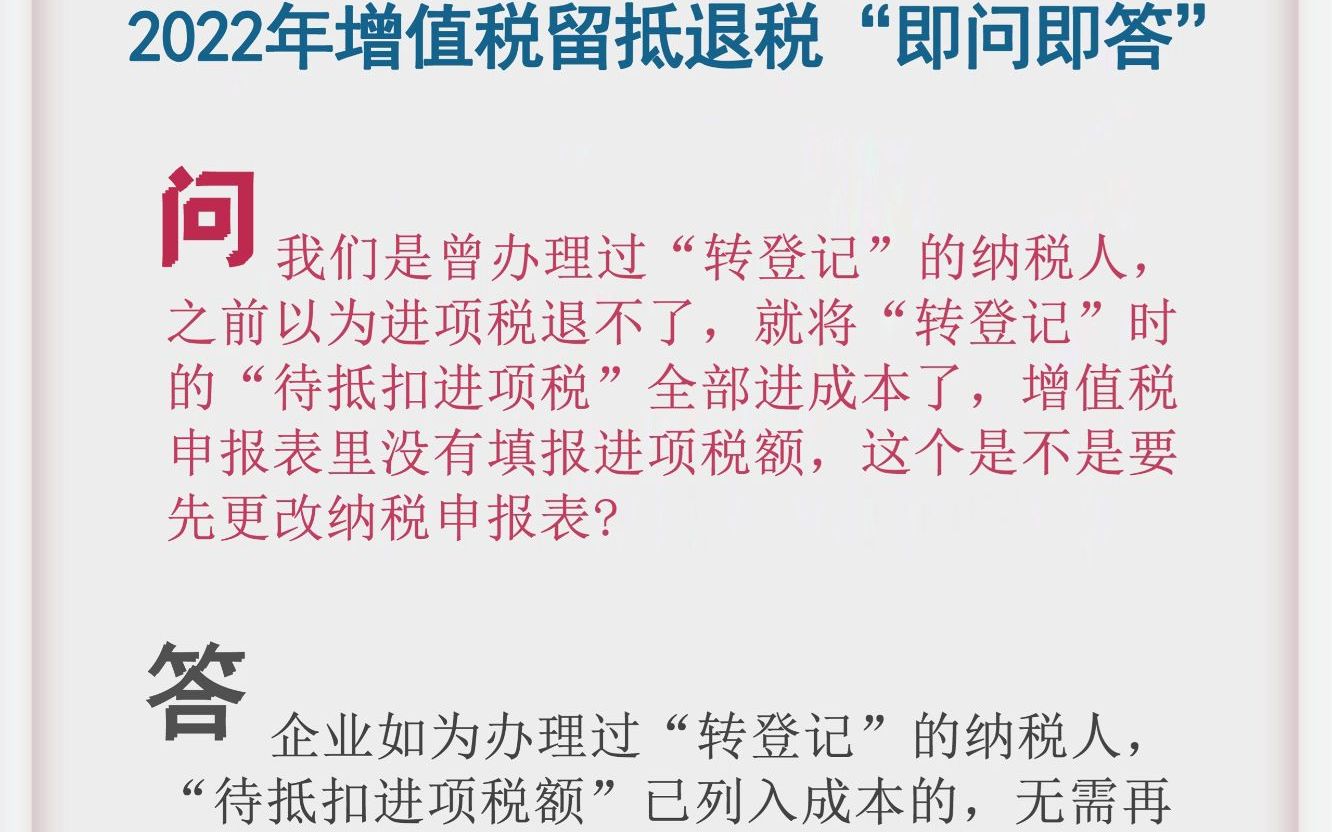 2022年增值税留抵退税“即问即答”

问 我们是曾办理过“转登记”的纳税人，之前以为进项税退不了，就将“转登记”时的“待抵扣进项税”全部进成本了，增值税申报表里没有填报进项税额，这个是不是要先更改纳税申报表?

答 企业如为办理过“转登记”的纳税人，“待抵扣进项税额”已列入成本的，无需再